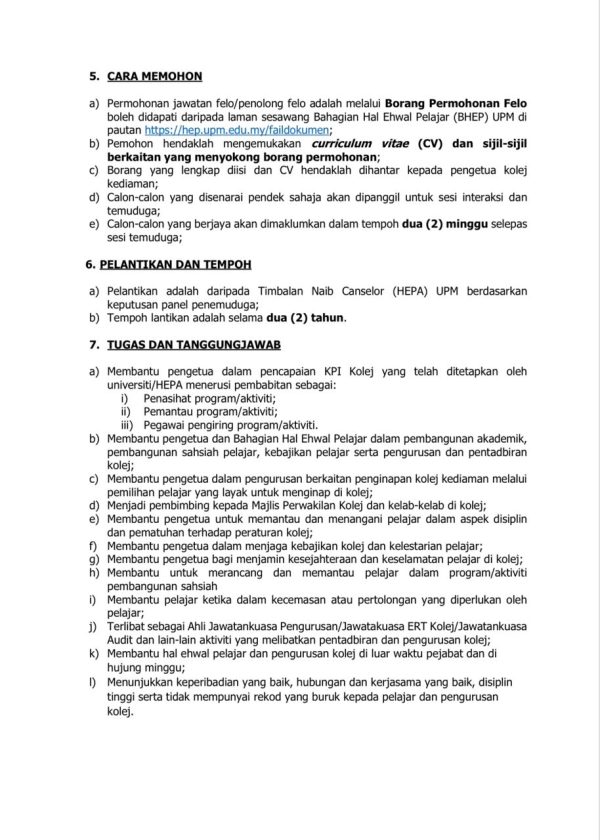 5. CARA MEMOHON

a) Permohonan jawatan felo/penolong felo adalah melalui Borang Permohonan Felo boleh didapati daripada laman sesawang Bahagian Hal Ehwal Pelajar (BHEP) UPM di pautan https://hep.upm.edu.my/faildokumen;
b) Pemohon hendaklah mengemukakan curriculum vitae (CV) dan sijil-sijil berkaitan yang menyokong borang permohonan;
c) Borang yang lengkap diisi dan CV hendaklah dihantar kepada pengetua kolej kediaman;
d) Calon-calon yang disenarai pendek sahaja akan dipanggil untuk sesi interaksi dan temuduga;
e) Calon-calon yang berjaya akan dimaklumkan dalam tempoh dua (2) minggu selepas sesi temuduga;

6. PELANTIKAN DAN TEMPOH

a) Pelantikan adalah daripada Timbalan Naib Canselor (HEPA) UPM berdasarkan keputusan panel penemuduga;
b) Tempoh lantikan adalah selama dua (2) tahun.

7. TUGAS DAN TANGGUNGJAWAB

a) Membantu pengetua dalam pencapaian KPI Kolej yang telah ditetapkan oleh universiti/HEPA menerusi pembabitan sebagai:
i) Penasihat program/aktiviti;
ii) Pemantau program/aktiviti;
iii) Pegawai pengiring program/aktiviti.
b) Membantu pengetua dan Bahagian Hal Ehwal Pelajar dalam pembangunan akademik, pembangunan sahsiah pelajar, kebajikan pelajar serta pengurusan dan pentadbiran kolej;
c) Membantu pengetua dalam pengurusan berkaitan penginapan kolej kediaman melalui pemilihan pelajar yang layak untuk menginap di kolej;
d) Menjadi pembimbing kepada Majlis Perwakilan Kolej dan kelab-kelab di kolej;
e) Membantu pengetua untuk memantau dan menangani pelajar dalam aspek disiplin dan pematuhan terhadap peraturan kolej;
f) Membantu pengetua dalam menjaga kebajikan kolej dan kelestarian pelajar;
g) Membantu pengetua bagi menjamin kesejahteraan dan keselamatan pelajar di kolej;
h) Membantu untuk merancang dan memantau pelajar dalam program/aktiviti pembangunan sahsiah
i) Membantu pelajar ketika dalam kecemasan atau pertolongan yang diperlukan oleh pelajar;
j) Terlibat sebagai Ahli Jawatankuasa Pengurusan/Jawatakuasa ERT Kolej/Jawatankuasa Audit dan lain-lain aktiviti yang melibatkan pentadbiran dan pengurusan kolej;
k) Membantu hal ehwal pelajar dan pengurusan kolej di luar waktu pejabat dan di hujung minggu;
l) Menunjukkan keperibadian yang baik, hubungan dan kerjasama yang baik, disiplin tinggi serta tidak mempunyai rekod yang buruk kepada pelajar dan pengurusan kolej.